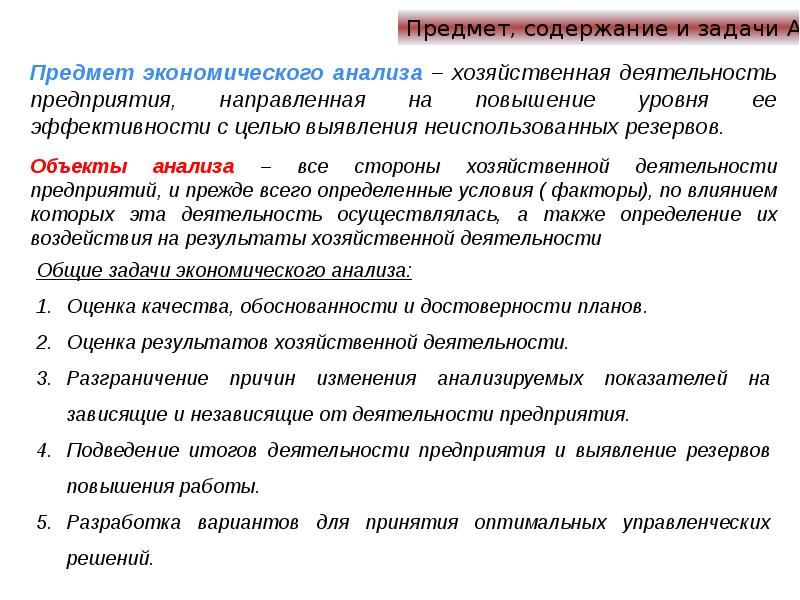 Предмет, содержание и задачи А

Предмет экономического анализа – хозяйственная деятельность предприятия, направленная на повышение уровня ее эффективности с целью выявления неиспользованных резервов.

Объекты анализа – все стороны хозяйственной деятельности предприятий, и прежде всего определенные условия ( факторы), по влиянием которых эта деятельность осуществлялась, а также определение их воздействия на результаты хозяйственной деятельности

Общие задачи экономического анализа:

1. Оценка качества, обоснованности и достоверности планов.
2. Оценка результатов хозяйственной деятельности.
3. Разграничение причин изменения анализируемых показателей на зависящие и независящие от деятельности предприятия.
4. Подведение итогов деятельности предприятия и выявление резервов повышения работы.
5. Разработка вариантов для принятия оптимальных управленческих решений.